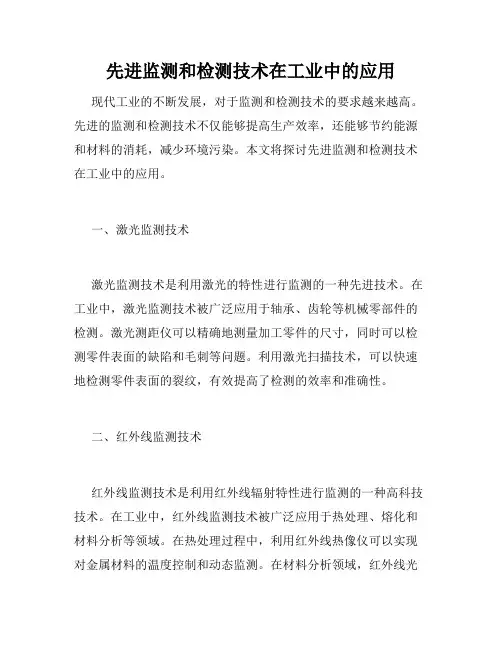 先进监测和检测技术在工业中的应用

现代工业的不断发展，对于监测和检测技术的要求越来越高。先进的监测和检测技术不仅能够提高生产效率，还能够节约能源和材料的消耗，减少环境污染。本文将探讨先进监测和检测技术在工业中的应用。

一、激光监测技术

激光监测技术是利用激光的特性进行监测的一种先进技术。在工业中，激光监测技术被广泛应用于轴承、齿轮等机械零部件的检测。激光测距仪可以精确地测量加工零件的尺寸，同时可以检测零件表面的缺陷和毛刺等问题。利用激光扫描技术，可以快速地检测零件表面的裂纹，有效提高了检测的效率和准确性。

二、红外线监测技术

红外线监测技术是利用红外线辐射特性进行监测的一种高科技技术。在工业中，红外线监测技术被广泛应用于热处理、熔化和材料分析等领域。在热处理过程中，利用红外线热像仪可以实现对金属材料的温度控制和动态监测。在材料分析领域，红外线光